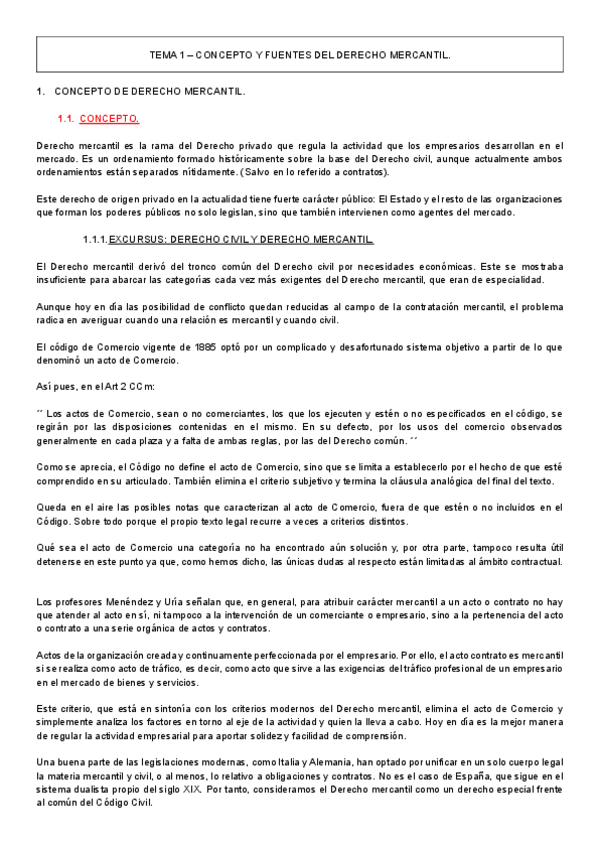 TEMA 1 – CONCEPTO Y FUENTES DEL DERECHO MERCANTIL.

1. CONCEPTO DE DERECHO MERCANTIL.

1.1. CONCEPTO.

Derecho mercantil es la rama del Derecho privado que regula la actividad que los empresarios desarrollan en el mercado. Es un ordenamiento formado históricamente sobre la base del Derecho civil, aunque actualmente ambos ordenamientos están separados nítidamente. (Salvo en lo referido a contratos).

Este derecho de origen privado en la actualidad tiene fuerte carácter público: El Estado y el resto de las organizaciones que forman los poderes públicos no solo legislan, sino que también intervienen como agentes del mercado.

1.1.1. EXCURSUS: DERECHO CIVIL Y DERECHO MERCANTIL.

El Derecho mercantil derivó del tronco común del Derecho civil por necesidades económicas. Este se mostraba insuficiente para abarcar las categorías cada vez más exigentes del Derecho mercantil, que eran de especialidad.

Aunque hoy en día las posibilidad de conflicto quedan reducidas al campo de la contratación mercantil, el problema radica en averiguar cuando una relación es mercantil y cuando civil.

El código de Comercio vigente de 1885 optó por un complicado y desafortunado sistema objetivo a partir de lo que denominó un acto de Comercio.

Así pues, en el Art 2 CCm:

´´ Los actos de Comercio, sean o no comerciantes, los que los ejecuten y estén o no especificados en el código, se regirán por las disposiciones contenidas en el mismo. En su defecto, por los usos del comercio observados generalmente en cada plaza y a falta de ambas reglas, por las del Derecho común. ´´

Como se aprecia, el Código no define el acto de Comercio, sino que se limita a establecerlo por el hecho de que esté comprendido en su articulado. También elimina el criterio subjetivo y termina la cláusula analógica del final del texto.

Queda en el aire las posibles notas que caracterizan al acto de Comercio, fuera de que estén o no incluidos en el Código. Sobre todo porque el propio texto legal recurre a veces a criterios distintos.

Qué sea el acto de Comercio una categoría no ha encontrado aún solución y, por otra parte, tampoco resulta útil detenerse en este punto ya que, como hemos dicho, las únicas dudas al respecto están limitadas al ámbito contractual.

Los profesores Menéndez y Uría señalan que, en general, para atribuir carácter mercantil a un acto o contrato no hay que atender al acto en sí, ni tampoco a la intervención de un comerciante o empresario, sino a la pertenencia del acto o contrato a una serie orgánica de actos y contratos.

Actos de la organización creada y continuamente perfeccionada por el empresario. Por ello, el acto contrato es mercantil si se realiza como acto de tráfico, es decir, como acto que sirve a las exigencias del tráfico profesional de un empresario en el mercado de bienes y servicios.

Este criterio, que está en sintonía con los criterios modernos del Derecho mercantil, elimina el acto de Comercio y simplemente analiza los factores en torno al eje de la actividad y quien la lleva a cabo. Hoy en día es la mejor manera de regular la actividad empresarial para aportar solidez y facilidad de comprensión.

Una buena parte de las legislaciones modernas, como Italia y Alemania, han optado por unificar en un solo cuerpo legal la materia mercantil y civil, o al menos, lo relativo a obligaciones y contratos. No es el caso de España, que sigue en el sistema dualista propio del siglo XIX. Por tanto, consideramos el Derecho mercantil como un derecho especial frente al común del Código Civil.